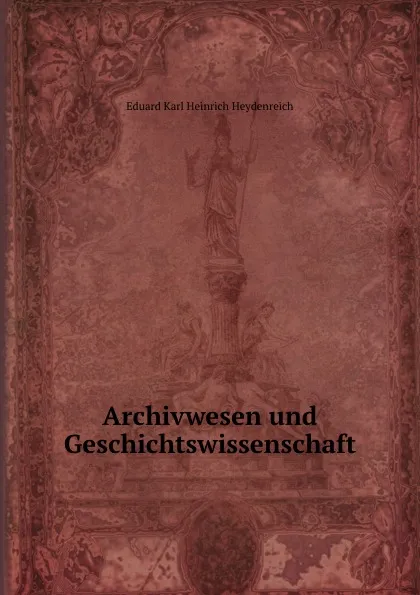 Eduard Karl Heinrich Heydenreich

Archivwesen und Geschichtswissenschaft